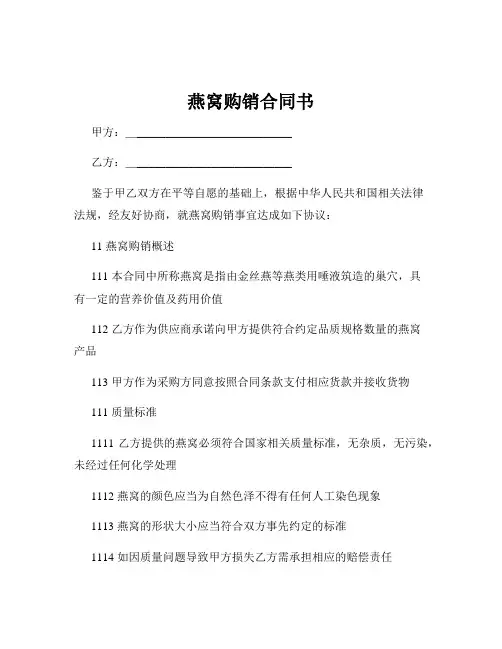 燕窝购销合同书

甲方：____________________________

乙方：____________________________

鉴于甲乙双方在平等自愿的基础上，根据中华人民共和国相关法律法规，经友好协商，就燕窝购销事宜达成如下协议：

11 燕窝购销概述

111 本合同中所称燕窝是指由金丝燕等燕类用唾液筑造的巢穴，具有一定的营养价值及药用价值

112 乙方作为供应商承诺向甲方提供符合约定品质规格数量的燕窝产品

113 甲方作为采购方同意按照合同条款支付相应货款并接收货物

111 质量标准

1111 乙方提供的燕窝必须符合国家相关质量标准，无杂质，无污染，未经过任何化学处理

1112 燕窝的颜色应当为自然色泽不得有任何人工染色现象

1113 燕窝的形状大小应当符合双方事先约定的标准

1114 如因质量问题导致甲方损失乙方需承担相应的赔偿责任